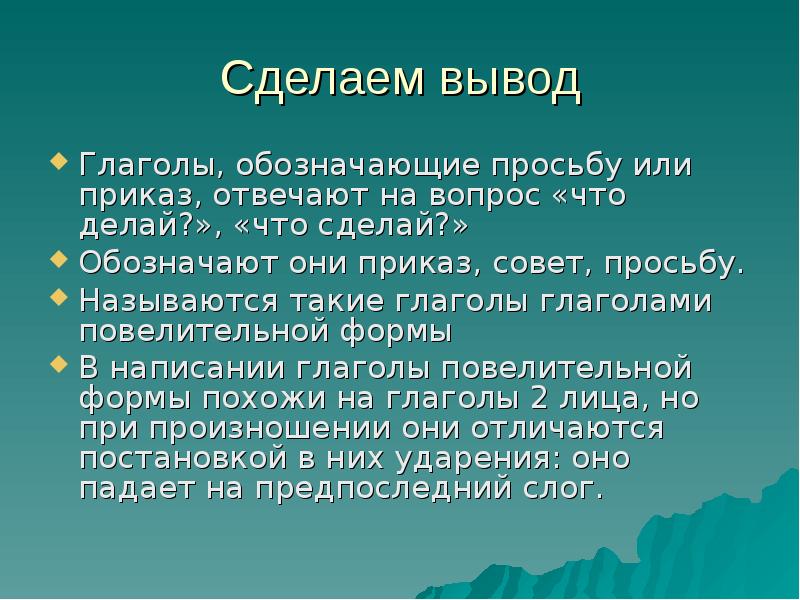 Сделаем вывод

Глаголы, обозначающие просьбу или приказ, отвечают на вопрос «что делай?», «что сделай?»

Обозначают они приказ, совет, просьбу.

Называются такие глаголы глаголами повелительной формы

В написании глаголы повелительной формы похожи на глаголы 2 лица, но при произношении они отличаются постановкой в них ударения: оно падает на предпоследний слог.